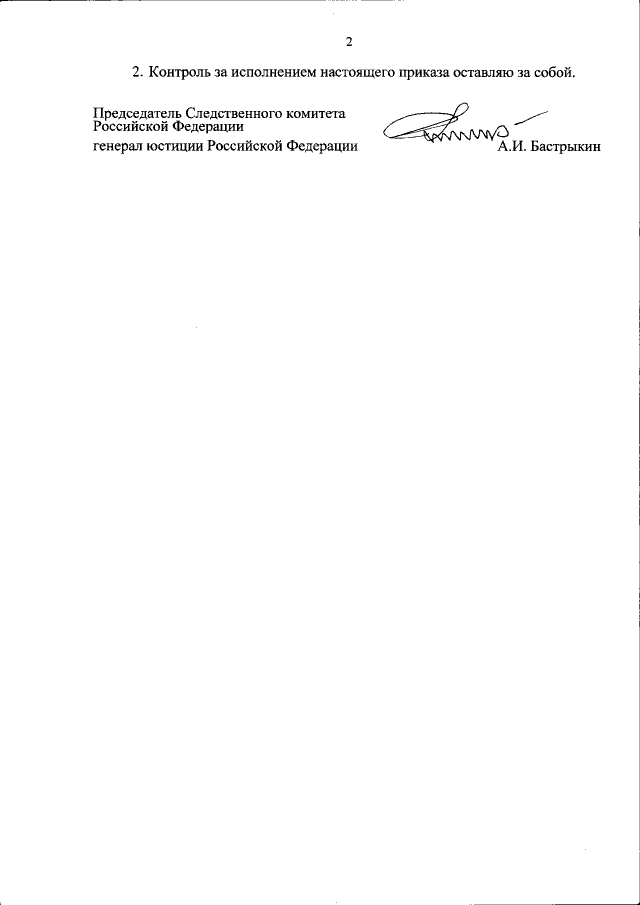 2

2. Контроль за исполнением настоящего приказа оставляю за собой.

Председатель Следственного комитета
Российской Федерации
генерал юстиции Российской Федерации

А.И. Бастрыкин